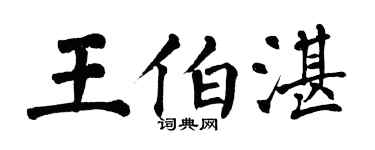 王伯湛

词典网